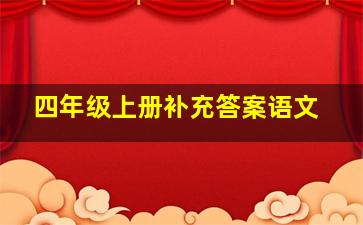 四年级上册补充答案语文